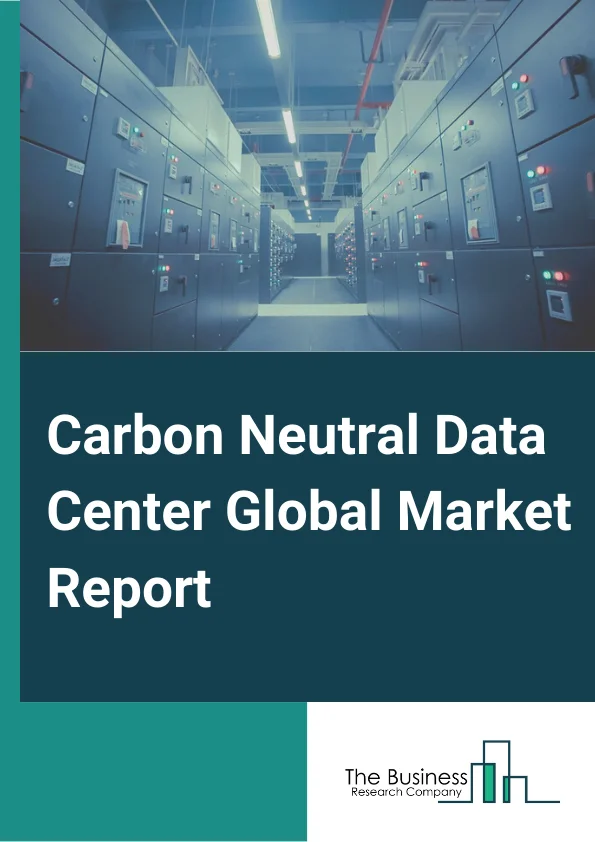 Carbon Neutral Data Center Global Market Report

The Business
Research Company